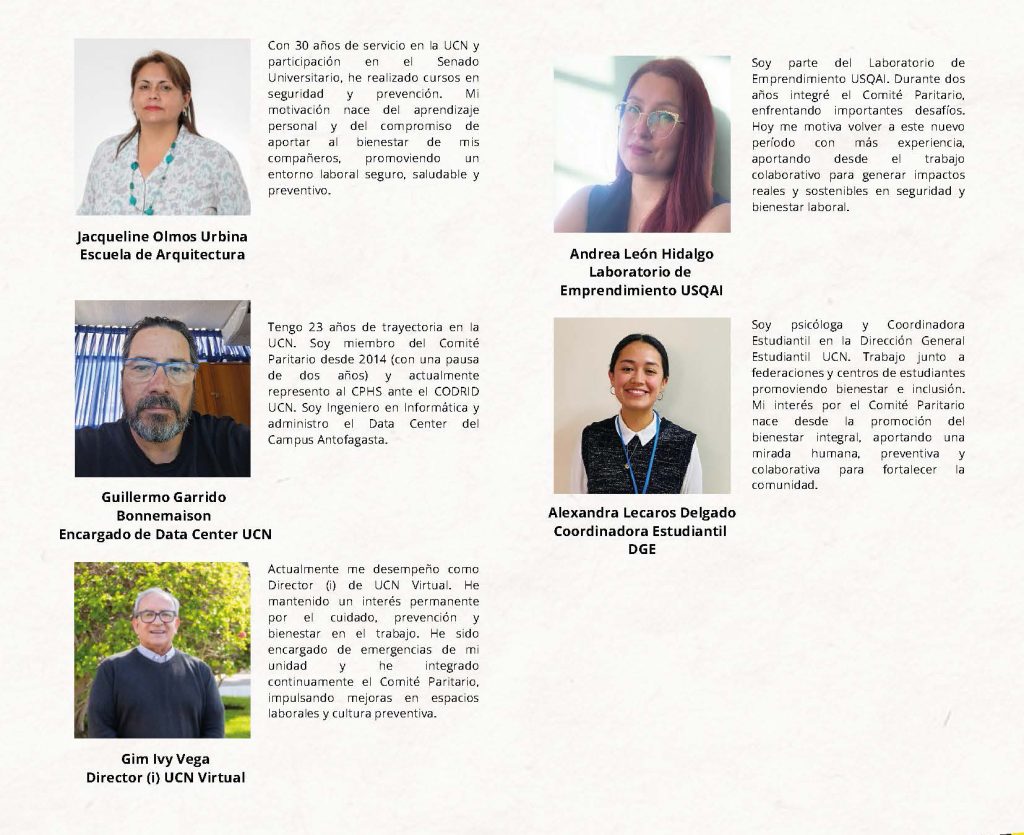 Con 30 años de servicio en la UCN y participación en el Senado Universitario, he realizado cursos en seguridad y prevención. Mi motivación nace del aprendizaje personal y del compromiso de aportar al bienestar de mis compañeros, promoviendo un entorno laboral seguro, saludable y preventivo.

Jacqueline Olmos Urbina
Escuela de Arquitectura

Tengo 23 años de trayectoria en la UCN. Soy miembro del Comité Paritario desde 2014 (con una pausa de dos años) y actualmente represento al CPHS ante el CODRID UCN. Soy Ingeniero en Informática y administro el Data Center del Campus Antofagasta.

Guillermo Garrido Bonnemaison
Encargado de Data Center UCN

Actualmente me desempeño como Director (i) de UCN Virtual. He mantenido un interés permanente por el cuidado, prevención y bienestar en el trabajo. He sido encargado de emergencias de mi unidad y he integrado continuamente el Comité Paritario, impulsando mejoras en espacios laborales y cultura preventiva.

Gim Ivy Vega
Director (i) UCN Virtual

Soy parte del Laboratorio de Emprendimiento USQAI. Durante dos años integré el Comité Paritario, enfrentando importantes desafíos. Hoy me motiva volver a este nuevo período con más experiencia, aportando desde el trabajo colaborativo para generar impactos reales y sostenibles en seguridad y bienestar laboral.

Andrea León Hidalgo
Laboratorio de Emprendimiento USQAI

Soy psicóloga y Coordinadora Estudiantil en la Dirección General Estudiantil UCN. Trabajo junto a federaciones y centros de estudiantes promoviendo bienestar e inclusión. Mi interés por el Comité Paritario nace desde la promoción del bienestar integral, aportando una mirada humana, preventiva y colaborativa para fortalecer la comunidad.

Alexandra Lecaros Delgado
Coordinadora Estudiantil
DGE